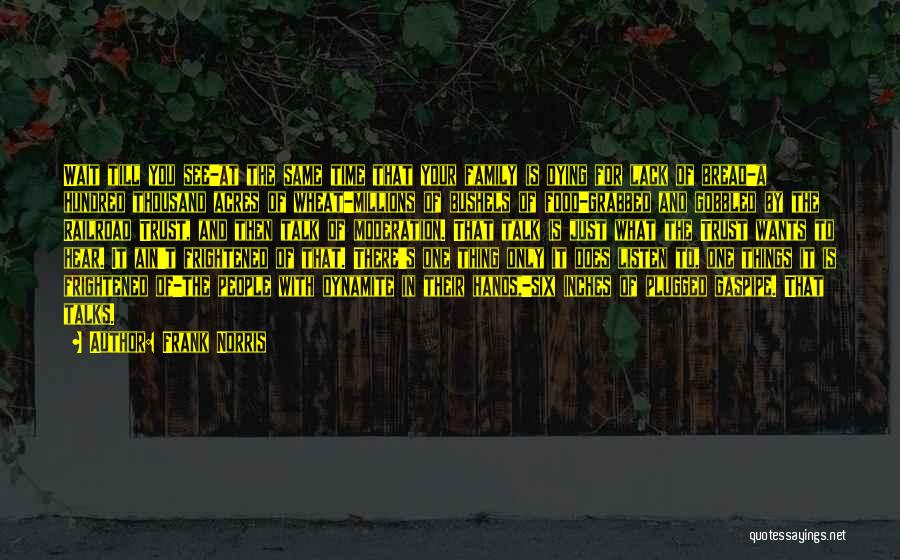 WAIT TILL YOU SEE-AT THE SAME TIME THAT YOUR FAMILY IS DYING FOR LACK OF BREAD-A HUNDRED THOUSAND ACRES OF WHEAT-MILLIONS OF BUSHELS OF FOOD-GRABBED AND GOBBLED BY THE RAILROAD TRUST, AND THEN TALK OF MODERATION. THAT TALK IS JUST WHAT THE TRUST WANTS TO HEAR. IT AIN'T FRIGHTENED OF THAT. THERE'S ONE THING ONLY IT DOES LISTEN TO, ONE THINGS IT IS FRIGHTENED OF-THE PEOPLE WITH DYNAMITE IN THEIR HANDS,-SIX INCHES OF PLUGGED GASPIPE. THAT TALKS.

AUTHOR: FRANK NORRIS

quotessayings.net